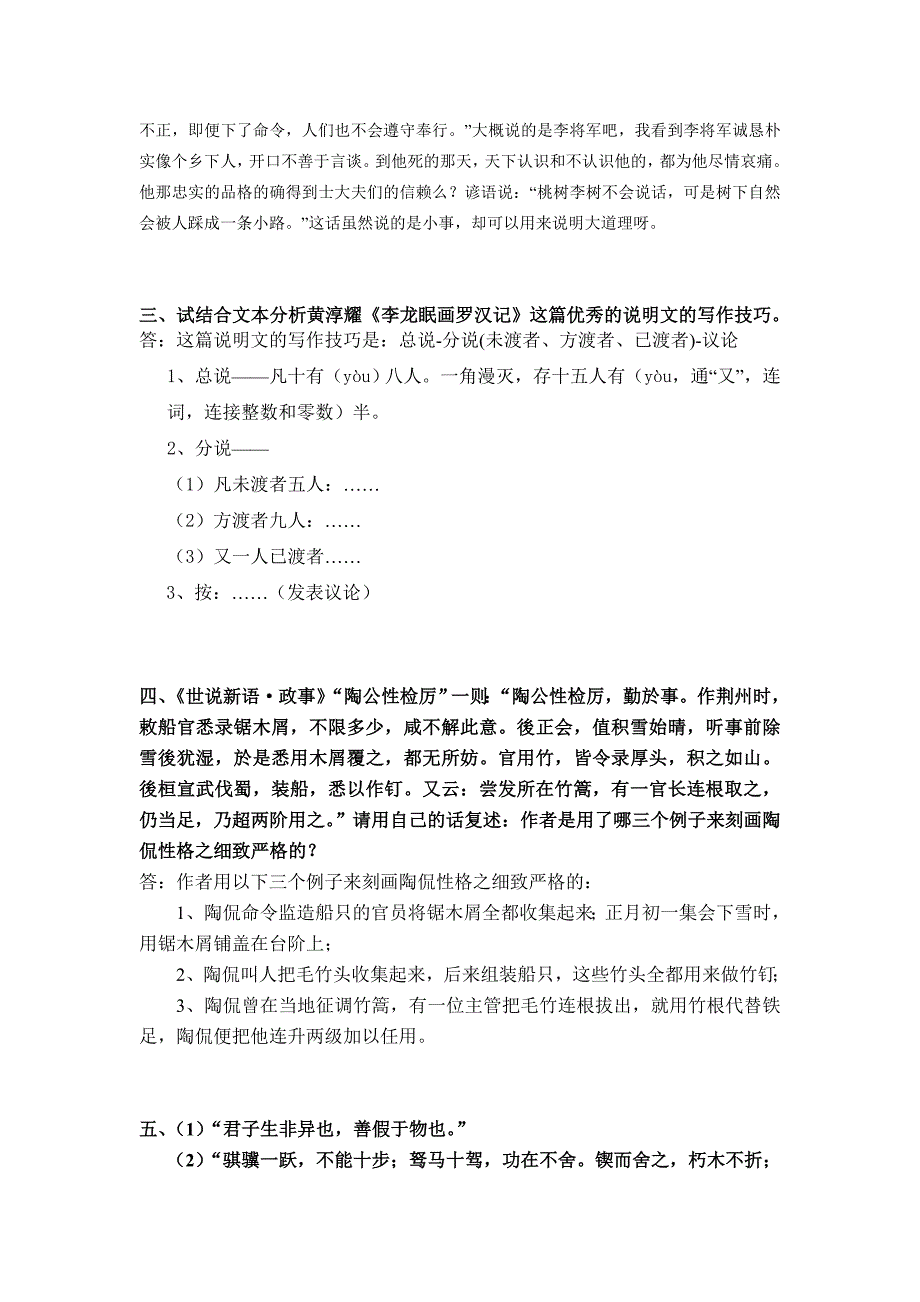 不正，即便下了命令，人们也不会遵守奉行。”大概说的是李将军吧，我看到李将军诚恳朴实像个乡下人，开口不善于言谈。到他死的那天，天下认识和不认识他的，都为他尽情哀痛。他那忠实的品格的确得到士大夫们的信赖么？谚语说：“桃树李树不会说话，可是树下自然会被人踩成一条小路。”这话虽然说的是小事，却可以用来说明大道理呀。

三、试结合文本分析黄淳耀《李龙眠画罗汉记》这篇优秀的说明文的写作技巧。
答：这篇说明文的写作技巧是：总说-分说(未渡者、方渡者、已渡者)-议论

1、总说——凡十有（yòu）八人。一角漫灭，存十五人有（yòu，通“又”，连词，连接整数和零数）半。

2、分说——

（1）凡未渡者五人：……

（2）方渡者九人：……

（3）又一人已渡者……

3、按：……（发表议论）

四、《世说新语·政事》“陶公性检厉”一则：“陶公性检厉，勤於事。作荆州时，敕船官悉录锯木屑，不限多少，咸不解此意。後正会，值积雪始晴，听事前除雪後犹湿，於是悉用木屑覆之，都无所妨。官用竹，皆令录厚头，积之如山。後桓宣武伐蜀，装船，悉以作钉。又云：尝发所在竹篙，有一官长连根取之，仍当足，乃超两阶用之。”请用自己的话复述：作者是用了哪三个例子来刻画陶侃性格之细致严格的？
答：作者用以下三个例子来刻画陶侃性格之细致严格的：

1、陶侃命令监造船只的官员将锯木屑全都收集起来；正月初一集会下雪时，用锯木屑铺盖在台阶上；

2、陶侃叫人把毛竹头收集起来，后来组装船只，这些竹头全都用来做竹钉；

3、陶侃曾在当地征调竹篙，有一位主管把毛竹连根拔出，就用竹根代替铁足，陶侃便把他连升两级加以任用。

五、（1）“君子生非异也，善假于物也。”
（2）“骐骥一跃，不能十步；驽马十驾，功在不舍。锲而舍之，朽木不折；